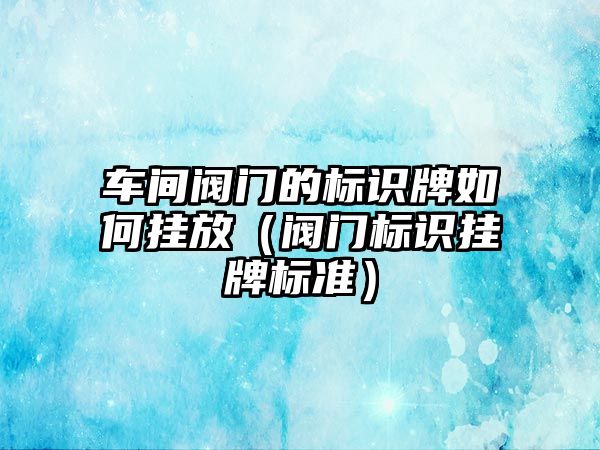 车间阀门的标识牌如何挂放（阀门标识挂牌标准）